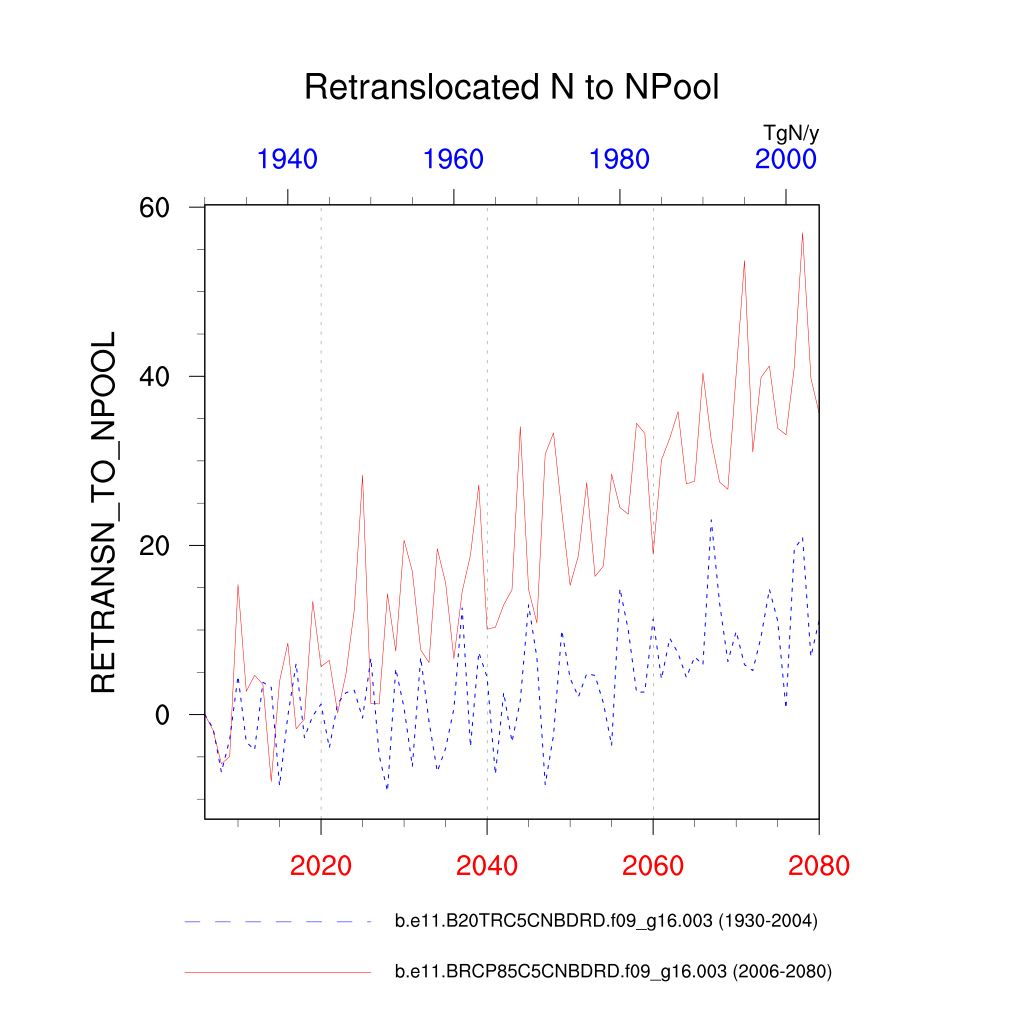 Retranslocated N to NPool

TgN/y

1940 1960 1980 2000

60
40
20
0

RETRANSN_TO_NPOOL

2020 2040 2060 2080

b.e11.B20TRC5CNBDRD.f09_g16.003 (1930-2004)

b.e11.BRCP85C5CNBDRD.f09_g16.003 (2006-2080)